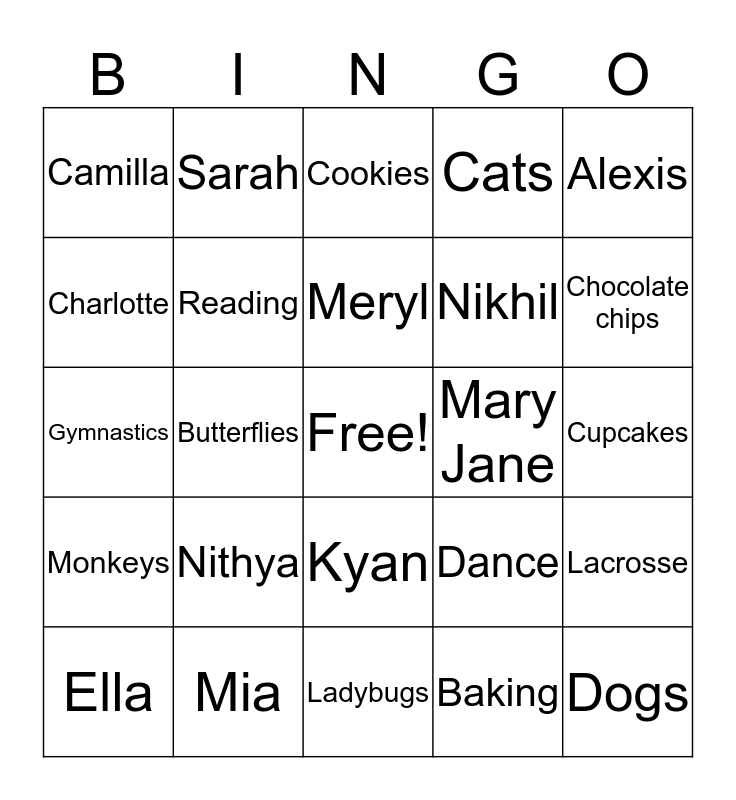 | B | I | N | G | O |
|---|---|---|---|---|
| Camilla | Sarah | Cookies | Cats | Alexis |
| Charlotte | Reading | Meryl | Nikhil | Chocolate chips |
| Gymnastics | Butterflies | Free! | Mary Jane | Cupcakes |
| Monkeys | Nithya | Kyan | Dance | Lacrosse |
| Ella | Mia | Ladybugs | Baking | Dogs |